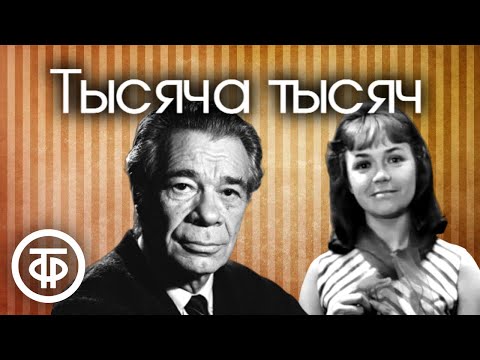 Тысяча тысяч

ТФ